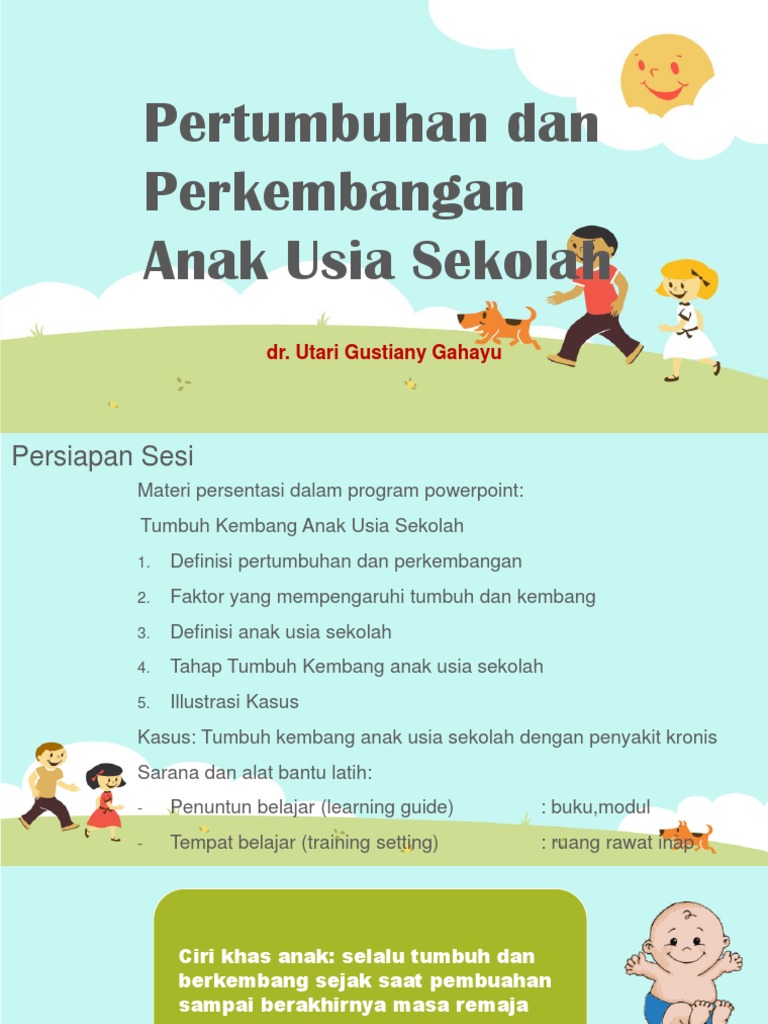 Pertumbuhan dan Perkembangan Anak Usia Sekolah

dr. Utari Gustiany Gahayu

Persiapan Sesi

Materi persentasi dalam program powerpoint:

Tumbuh Kembang Anak Usia Sekolah

1. Definisi pertumbuhan dan perkembangan
2. Faktor yang mempengaruhi tumbuh dan kembang
3. Definisi anak usia sekolah
4. Tahap Tumbuh Kembang anak usia sekolah
5. Illustrasi Kasus

Kasus: Tumbuh kembang anak usia sekolah dengan penyakit kronis

Sarana dan alat bantu latih:

- Penuntun belajar (learning guide) : buku,modul
- Tempat belajar (training setting) : ruang rawat inap

Ciri khas anak: selalu tumbuh dan berkembang sejak saat pembuahan sampai berakhirnya masa remaja